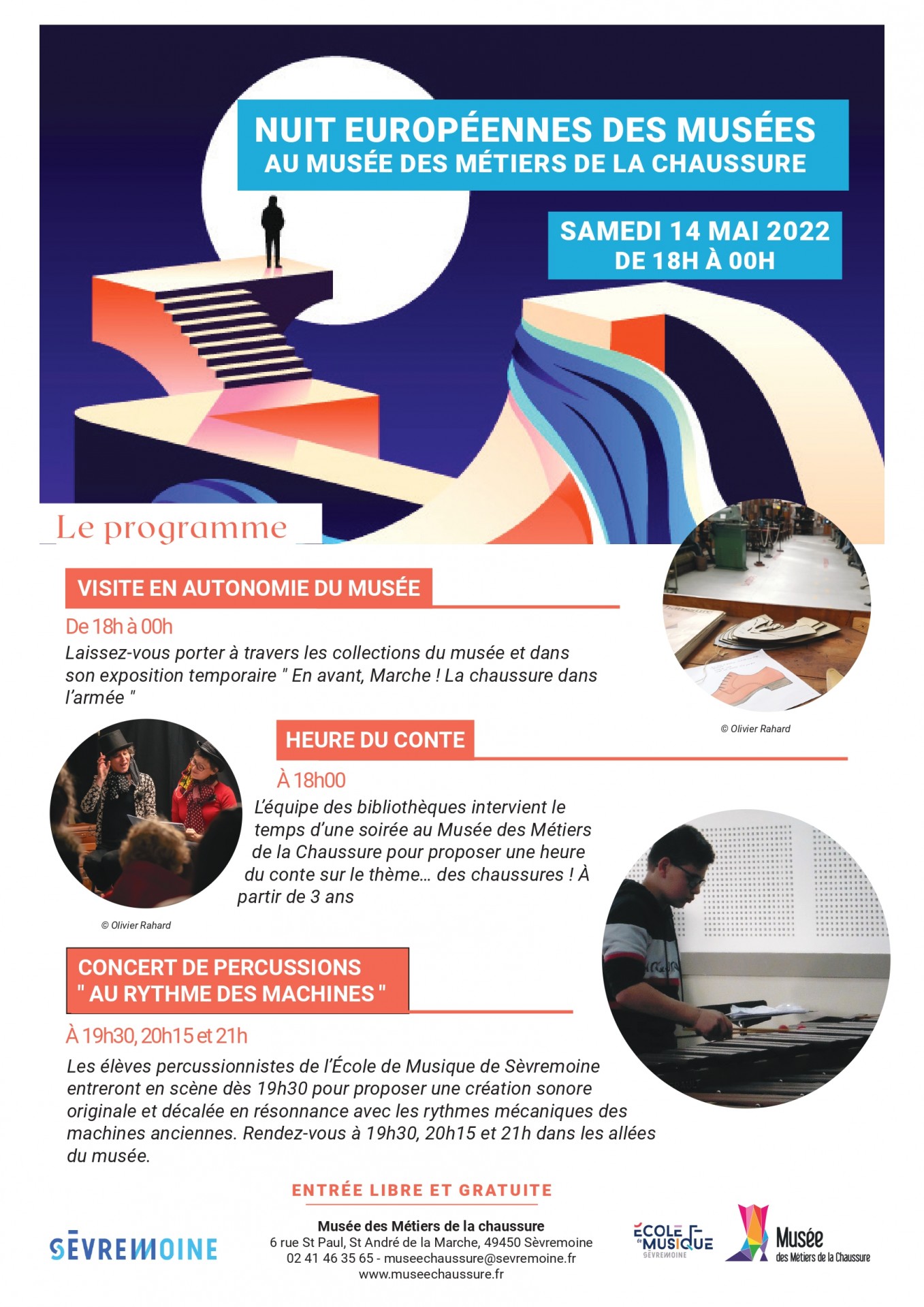 NUIT EUROPÉENNES DES MUSÉES
AU MUSÉE DES MÉTIERS DE LA CHAUSSURE

SAMEDI 14 MAI 2022
DE 18H À 00H

Le programme

VISITE EN AUTONOMIE DU MUSÉE

De 18h à 00h

Laissez-vous porter à travers les collections du musée et dans son exposition temporaire " En avant, Marche ! La chaussure dans l'armée "

© Olivier Rahard

HEURE DU CONTE

À 18h00

L'équipe des bibliothèques intervient le temps d'une soirée au Musée des Métiers de la Chaussure pour proposer une heure du conte sur le thème… des chaussures ! À partir de 3 ans

© Olivier Rahard

CONCERT DE PERCUSSIONS
" AU RYTHME DES MACHINES "

À 19h30, 20h15 et 21h

Les élèves percussionnistes de l'École de Musique de Sèvremoine entreront en scène dès 19h30 pour proposer une création sonore originale et décalée en résonnance avec les rythmes mécaniques des machines anciennes. Rendez-vous à 19h30, 20h15 et 21h dans les allées du musée.

ENTRÉE LIBRE ET GRATUITE

SÈVREMOINE

Musée des Métiers de la chaussure
6 rue St Paul, St André de la Marche, 49450 Sèvremoine
02 41 46 35 65 - museechaussure@sevremoine.fr
www.museechaussure.fr

ÉCOLE de MUSIQUE SÈVREMOINE

Musée des Métiers de la Chaussure